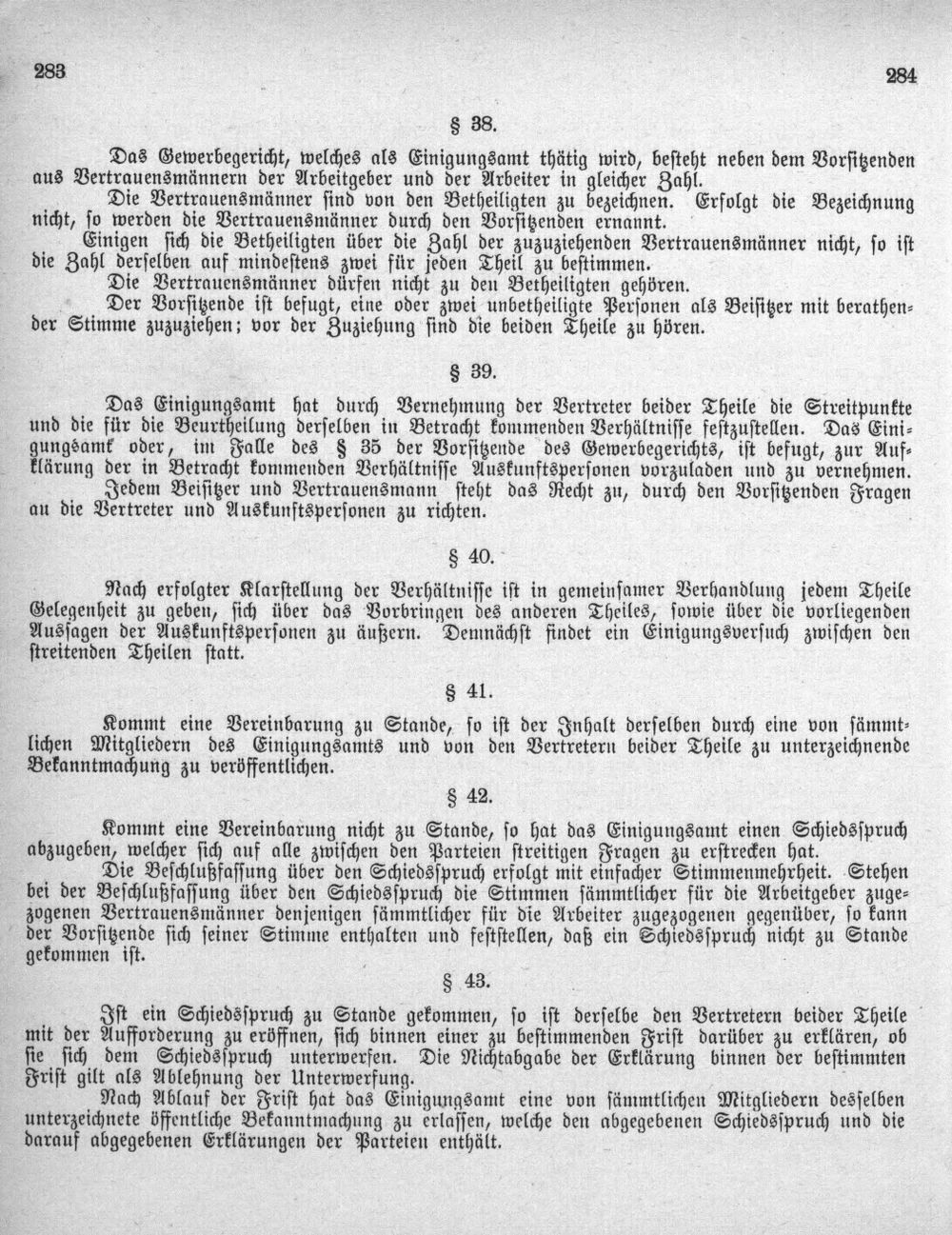 283

284

§ 38.

Das Gewerbegericht, welches als Einigungsamt thätig wird, besteht neben dem Vorsitzenden aus Vertrauensmännern der Arbeitgeber und der Arbeiter in gleicher Zahl.

Die Vertrauensmänner sind von den Betheiligten zu bezeichnen. Erfolgt die Bezeichnung nicht, so werden die Vertrauensmänner durch den Vorsitzenden ernannt.

Einigen sich die Betheiligten über die Zahl der zuzuziehenden Vertrauensmänner nicht, so ist die Zahl derselben auf mindestens zwei für jeden Theil zu bestimmen.

Die Vertrauensmänner dürfen nicht zu den Betheiligten gehören.

Der Vorsitzende ist befugt, eine oder zwei unbetheiligte Personen als Beisitzer mit berathender Stimme zuzuziehen; vor der Zuziehung sind die beiden Theile zu hören.

§ 39.

Das Einigungsamt hat durch Vernehmung der Vertreter beider Theile die Streitpunkte und die für die Beurtheilung derselben in Betracht kommenden Verhältnisse festzustellen. Das Einigungsamt oder, im Falle des § 35 der Vorsitzende des Gewerbegerichts, ist befugt, zur Aufklärung der in Betracht kommenden Verhältnisse Auskunftspersonen vorzuladen und zu vernehmen.

Jedem Beisitzer und Vertrauensmann steht das Recht zu, durch den Vorsitzenden Fragen an die Vertreter und Auskunftspersonen zu richten.

§ 40.

Nach erfolgter Klarstellung der Verhältnisse ist in gemeinsamer Verhandlung jedem Theile Gelegenheit zu geben, sich über das Vorbringen des anderen Theiles, sowie über die vorliegenden Aussagen der Auskunftspersonen zu äußern. Demnächst findet ein Einigungsversuch zwischen den streitenden Theilen statt.

§ 41.

Kommt eine Vereinbarung zu Stande, so ist der Inhalt derselben durch eine von sämmtlichen Mitgliedern des Einigungsamts und von den Vertretern beider Theile zu unterzeichnende Bekanntmachung zu veröffentlichen.

§ 42.

Kommt eine Vereinbarung nicht zu Stande, so hat das Einigungsamt einen Schiedsspruch abzugeben, welcher sich auf alle zwischen den Parteien streitigen Fragen zu erstrecken hat.

Die Beschlußfassung über den Schiedsspruch erfolgt mit einfacher Stimmenmehrheit. Stehen bei der Beschlußfassung über den Schiedsspruch die Stimmen sämmtlicher für die Arbeitgeber zugezogenen Vertrauensmänner denjenigen sämmtlicher für die Arbeiter zugezogenen gegenüber, so kann der Vorsitzende sich seiner Stimme enthalten und feststellen, daß ein Schiedsspruch nicht zu Stande gekommen ist.

§ 43.

Ist ein Schiedsspruch zu Stande gekommen, so ist derselbe den Vertretern beider Theile mit der Aufforderung zu eröffnen, sich binnen einer zu bestimmenden Frist darüber zu erklären, ob sie sich dem Schiedsspruch unterwerfen. Die Nichtabgabe der Erklärung binnen der bestimmten Frist gilt als Ablehnung der Unterwerfung.

Nach Ablauf der Frist hat das Einigungsamt eine von sämmtlichen Mitgliedern desselben unterzeichnete öffentliche Bekanntmachung zu erlassen, welche den abgegebenen Schiedsspruch und die darauf abgegebenen Erklärungen der Parteien enthält.